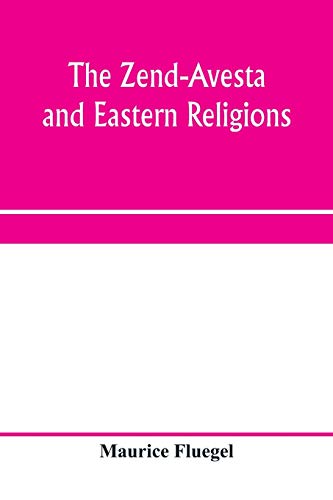 The Zend-Avesta and Eastern Religions

Maurice Fluegel